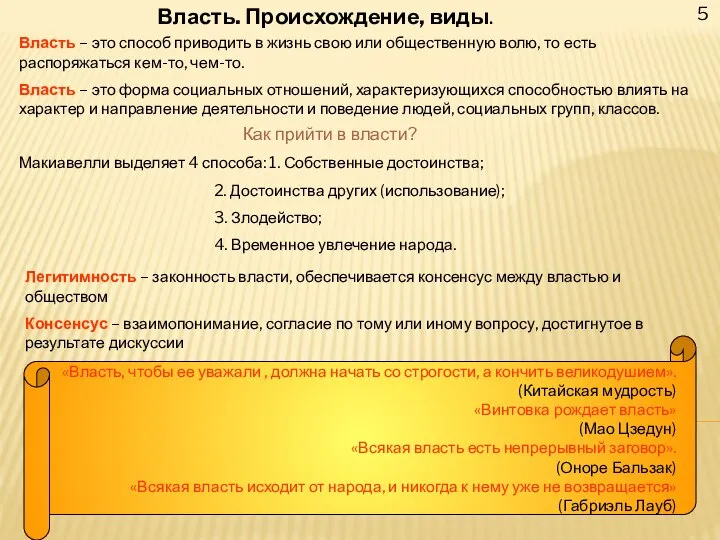 Власть. Происхождение, виды.

5

Власть – это способ приводить в жизнь свою или общественную волю, то есть распоряжаться кем-то, чем-то.

Власть – это форма социальных отношений, характеризующихся способностью влиять на характер и направление деятельности и поведение людей, социальных групп, классов.

Как прийти в власти?

Макиавелли выделяет 4 способа: 1. Собственные достоинства;

2. Достоинства других (использование);

3. Злодейство;

4. Временное увлечение народа.

Легитимность – законность власти, обеспечивается консенсус между властью и обществом

Консенсус – взаимопонимание, согласие по тому или иному вопросу, достигнутое в результате дискуссии

«Власть, чтобы ее уважали , должна начать со строгости, а кончить великодушием».
(Китайская мудрость)
«Винтовка рождает власть»
(Мао Цзедун)
«Всякая власть есть непрерывный заговор».
(Оноре Бальзак)
«Всякая власть исходит от народа, и никогда к нему уже не возвращается»
(Габриэль Лауб)